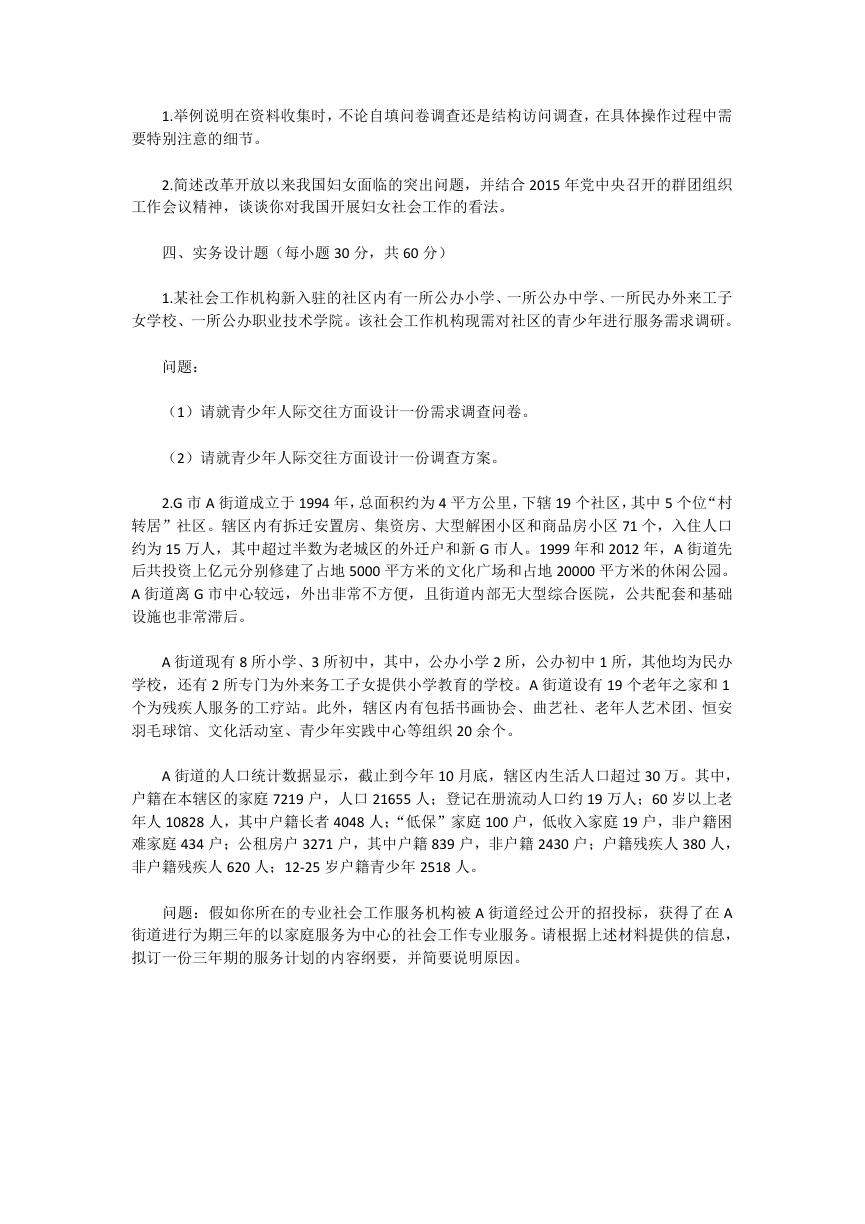 1.举例说明在资料收集时，不论自填问卷调查还是结构访问调查，在具体操作过程中需要特别注意的细节。

2.简述改革开放以来我国妇女面临的突出问题，并结合 2015 年党中央召开的群团组织工作会议精神，谈谈你对我国开展妇女社会工作的看法。

四、实务设计题（每小题 30 分，共 60 分）

1.某社会工作机构新入驻的社区内有一所公办小学、一所公办中学、一所民办外来工子女学校、一所公办职业技术学院。该社会工作机构现需对社区的青少年进行服务需求调研。

问题：

（1）请就青少年人际交往方面设计一份需求调查问卷。

（2）请就青少年人际交往方面设计一份调查方案。

2.G 市 A 街道成立于 1994 年，总面积约为 4 平方公里，下辖 19 个社区，其中 5 个位“村转居”社区。辖区内有拆迁安置房、集资房、大型解困小区和商品房小区 71 个，入住人口约为 15 万人，其中超过半数为老城区的外迁户和新 G 市人。1999 年和 2012 年，A 街道先后共投资上亿元分别修建了占地 5000 平方米的文化广场和占地 20000 平方米的休闲公园。A 街道离 G 市中心较远，外出非常不方便，且街道内部无大型综合医院，公共配套和基础设施也非常滞后。

A 街道现有 8 所小学、3 所初中，其中，公办小学 2 所，公办初中 1 所，其他均为民办学校，还有 2 所专门为外来务工子女提供小学教育的学校。A 街道设有 19 个老年之家和 1 个为残疾人服务的工疗站。此外，辖区内有包括书画协会、曲艺社、老年人艺术团、恒安羽毛球馆、文化活动室、青少年实践中心等组织 20 余个。

A 街道的人口统计数据显示，截止到今年 10 月底，辖区内生活人口超过 30 万。其中，户籍在本辖区的家庭 7219 户，人口 21655 人；登记在册流动人口约 19 万人；60 岁以上老年人 10828 人，其中户籍长者 4048 人；“低保”家庭 100 户，低收入家庭 19 户，非户籍困难家庭 434 户；公租房户 3271 户，其中户籍 839 户，非户籍 2430 户；户籍残疾人 380 人，非户籍残疾人 620 人；12-25 岁户籍青少年 2518 人。

问题：假如你所在的专业社会工作服务机构被 A 街道经过公开的招投标，获得了在 A 街道进行为期三年的以家庭服务为中心的社会工作专业服务。请根据上述材料提供的信息，拟订一份三年期的服务计划的内容纲要，并简要说明原因。